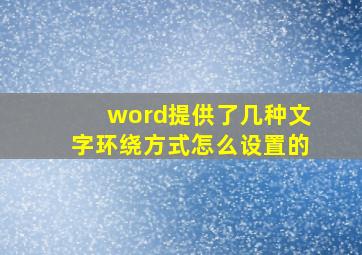 word提供了几种文字环绕方式怎么设置的